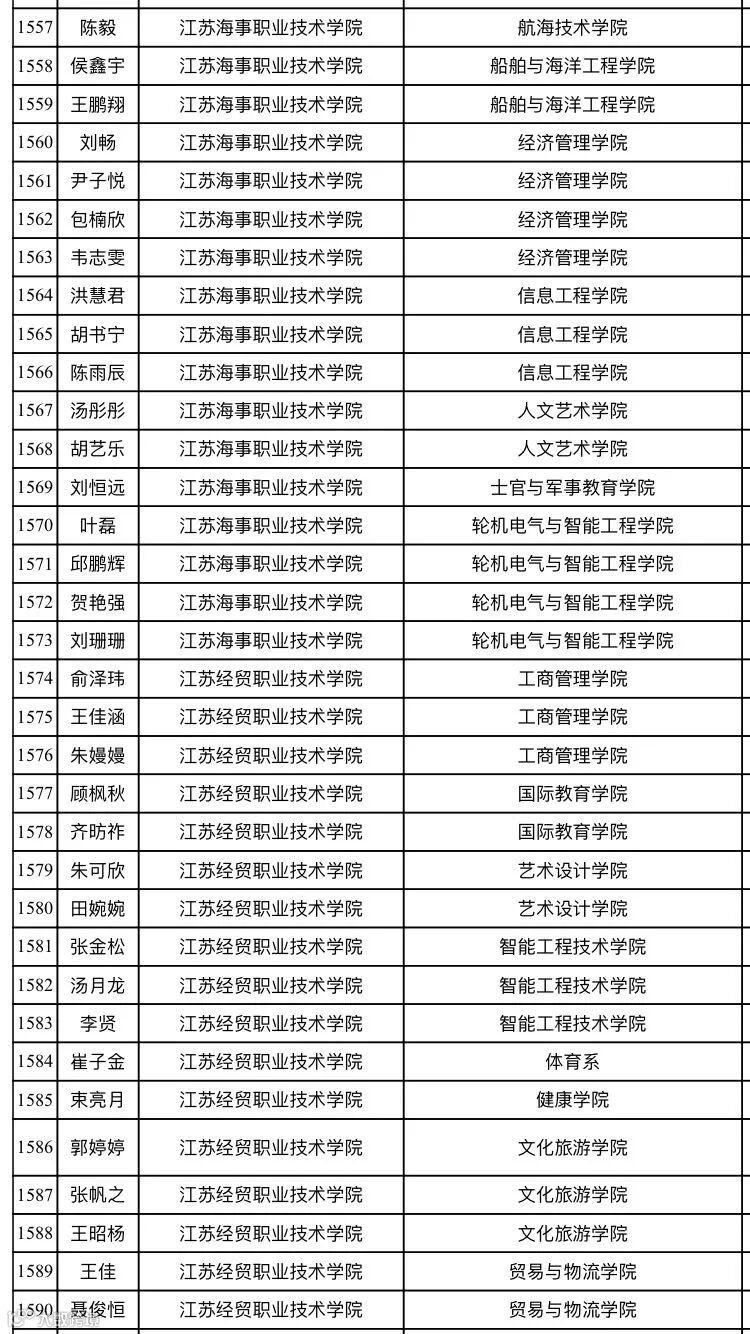 | 1557 | 陈毅 | 江苏海事职业技术学院 | 航海技术学院 |
|---|---|---|---|
| 1558 | 侯鑫宇 | 江苏海事职业技术学院 | 船舶与海洋工程学院 |
| 1559 | 王鹏翔 | 江苏海事职业技术学院 | 船舶与海洋工程学院 |
| 1560 | 刘畅 | 江苏海事职业技术学院 | 经济管理学院 |
| 1561 | 尹子悦 | 江苏海事职业技术学院 | 经济管理学院 |
| 1562 | 包楠欣 | 江苏海事职业技术学院 | 经济管理学院 |
| 1563 | 韦志雯 | 江苏海事职业技术学院 | 经济管理学院 |
| 1564 | 洪慧君 | 江苏海事职业技术学院 | 信息工程学院 |
| 1565 | 胡书宁 | 江苏海事职业技术学院 | 信息工程学院 |
| 1566 | 陈雨辰 | 江苏海事职业技术学院 | 信息工程学院 |
| 1567 | 汤彤彤 | 江苏海事职业技术学院 | 人文艺术学院 |
| 1568 | 胡艺乐 | 江苏海事职业技术学院 | 人文艺术学院 |
| 1569 | 刘恒远 | 江苏海事职业技术学院 | 士官与军事教育学院 |
| 1570 | 叶磊 | 江苏海事职业技术学院 | 轮机电气与智能工程学院 |
| 1571 | 邱鹏辉 | 江苏海事职业技术学院 | 轮机电气与智能工程学院 |
| 1572 | 贺艳强 | 江苏海事职业技术学院 | 轮机电气与智能工程学院 |
| 1573 | 刘珊珊 | 江苏海事职业技术学院 | 轮机电气与智能工程学院 |
| 1574 | 俞泽玮 | 江苏经贸职业技术学院 | 工商管理学院 |
| 1575 | 王佳涵 | 江苏经贸职业技术学院 | 工商管理学院 |
| 1576 | 朱嫚嫚 | 江苏经贸职业技术学院 | 工商管理学院 |
| 1577 | 顾枫秋 | 江苏经贸职业技术学院 | 国际教育学院 |
| 1578 | 齐昉祚 | 江苏经贸职业技术学院 | 国际教育学院 |
| 1579 | 朱可欣 | 江苏经贸职业技术学院 | 艺术设计学院 |
| 1580 | 田婉婉 | 江苏经贸职业技术学院 | 艺术设计学院 |
| 1581 | 张金松 | 江苏经贸职业技术学院 | 智能工程技术学院 |
| 1582 | 汤月龙 | 江苏经贸职业技术学院 | 智能工程技术学院 |
| 1583 | 李贤 | 江苏经贸职业技术学院 | 智能工程技术学院 |
| 1584 | 崔子金 | 江苏经贸职业技术学院 | 体育系 |
| 1585 | 束亮月 | 江苏经贸职业技术学院 | 健康学院 |
| 1586 | 郭婷婷 | 江苏经贸职业技术学院 | 文化旅游学院 |
| 1587 | 张帆之 | 江苏经贸职业技术学院 | 文化旅游学院 |
| 1588 | 王昭杨 | 江苏经贸职业技术学院 | 文化旅游学院 |
| 1589 | 王佳 | 江苏经贸职业技术学院 | 贸易与物流学院 |
| 1590 | 聂俊恒 | 江苏经贸职业技术学院 | 贸易与物流学院 |